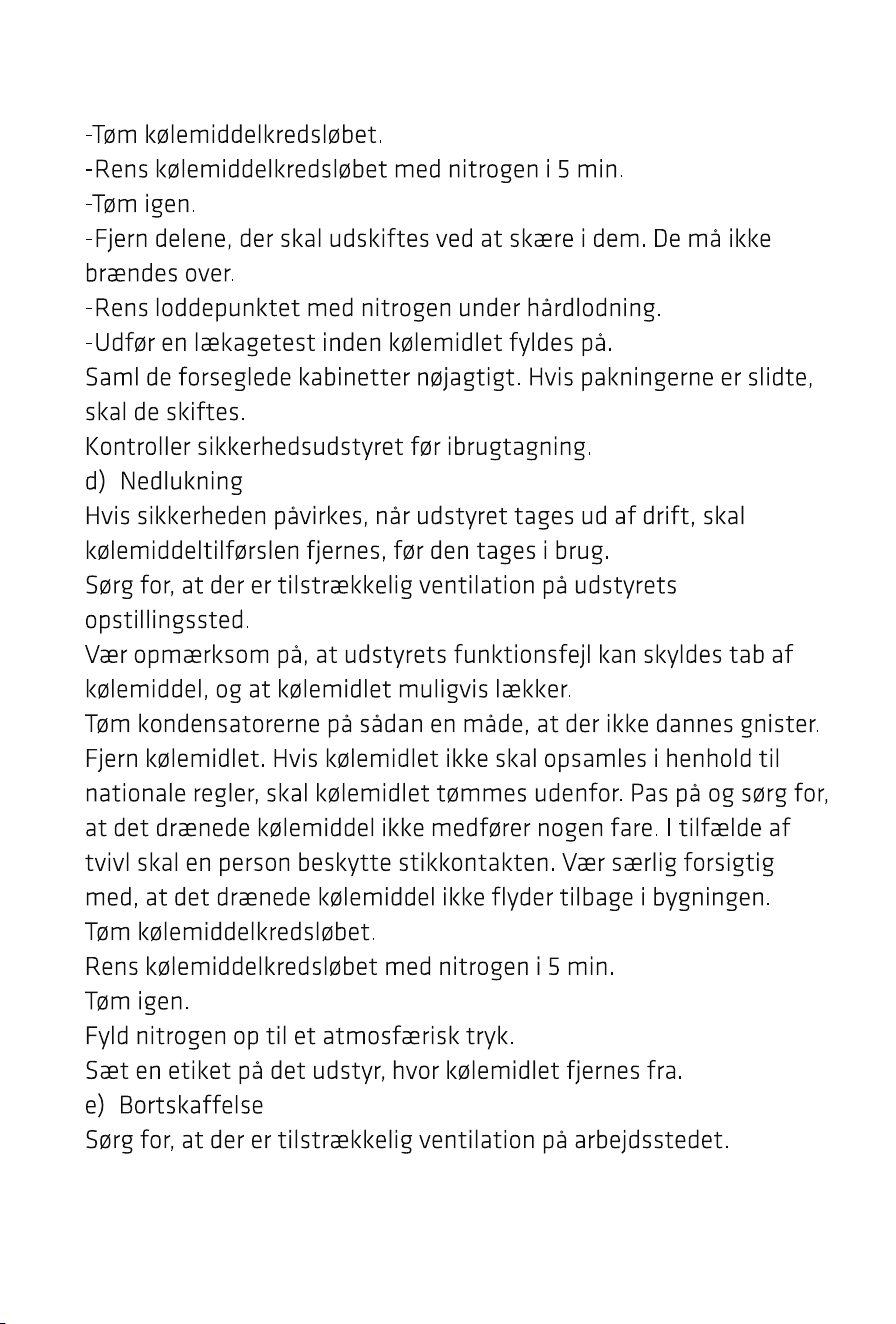 -Tøm kølemiddelkredsløbet.

-Rens kølemiddelkredsløbet med nitrogen i 5 min.

-Tøm igen.

-Fjern delene, der skal udskiftes ved at skære i dem. De må ikke brændes over.

-Rens loddepunktet med nitrogen under hårdlodning.

-Udfør en lækagetest inden kølemidlet fyldes på.

Saml de forseglede kabinetter nøjagtigt. Hvis pakningerne er slidte, skal de skiftes.

Kontroller sikkerhedsudstyret før ibrugtagning.

d) Nedlukning

Hvis sikkerheden påvirkes, når udstyret tages ud af drift, skal kølemiddeltilførslen fjernes, før den tages i brug.

Sørg for, at der er tilstrækkelig ventilation på udstyrets opstillingssted.

Vær opmærksom på, at udstyrets funktionsfejl kan skyldes tab af kølemiddel, og at kølemidlet muligvis lækker.

Tøm kondensatorerne på sådan en måde, at der ikke dannes gnister.

Fjern kølemidlet. Hvis kølemidlet ikke skal opsamles i henhold til nationale regler, skal kølemidlet tømmes udenfor. Pas på og sørg for, at det drænede kølemiddel ikke medfører nogen fare. I tilfælde af tvivl skal en person beskytte stikkontakten. Vær særlig forsigtig med, at det drænede kølemiddel ikke flyder tilbage i bygningen.

Tøm kølemiddelkredsløbet.

Rens kølemiddelkredsløbet med nitrogen i 5 min.

Tøm igen.

Fyld nitrogen op til et atmosfærisk tryk.

Sæt en etiket på det udstyr, hvor kølemidlet fjernes fra.

e) Bortskaffelse

Sørg for, at der er tilstrækkelig ventilation på arbejdsstedet.